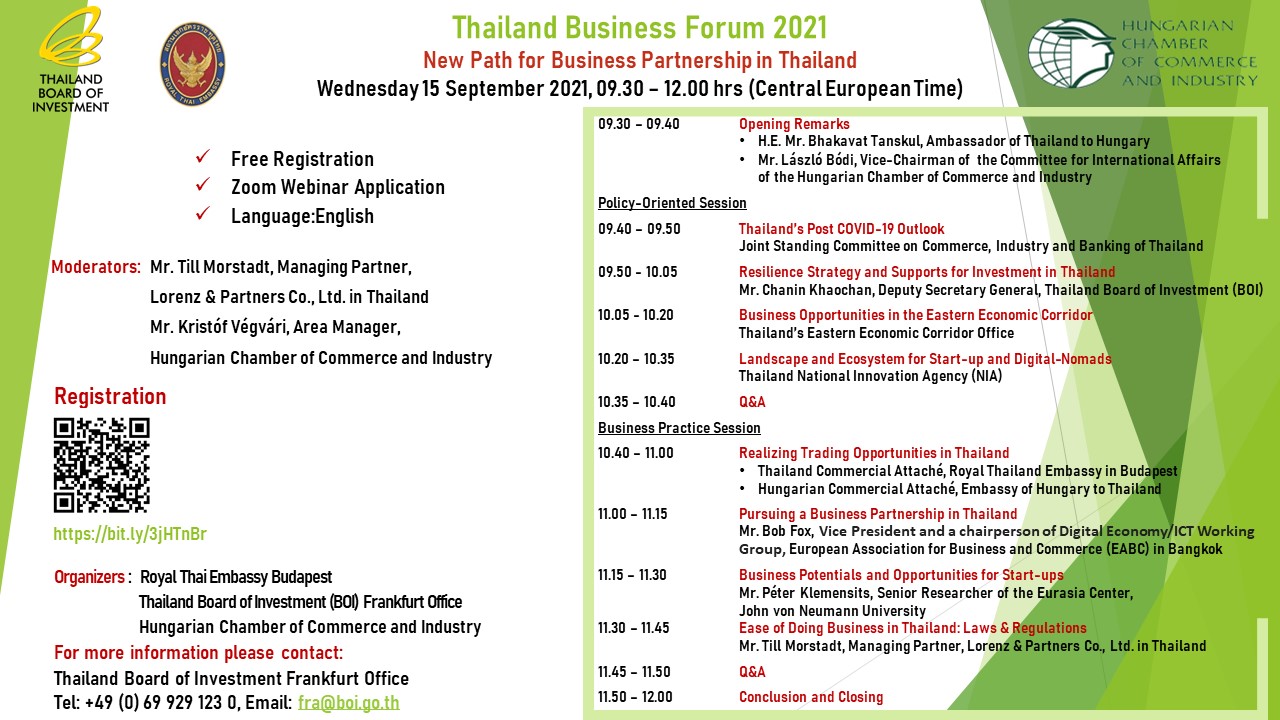 THAILAND BOARD OF INVESTMENT

Thailand Business Forum 2021
New Path for Business Partnership in Thailand
Wednesday 15 September 2021, 09.30 – 12.00 hrs (Central European Time)

HUNGARIAN CHAMBER OF COMMERCE AND INDUSTRY

✓ Free Registration
✓ Zoom Webinar Application
✓ Language:English

Moderators: Mr. Till Morstadt, Managing Partner,
Lorenz & Partners Co., Ltd. in Thailand
Mr. Kristóf Végvári, Area Manager,
Hungarian Chamber of Commerce and Industry

Registration

https://bit.ly/3jHTnBr

Organizers : Royal Thai Embassy Budapest
Thailand Board of Investment (BOI) Frankfurt Office
Hungarian Chamber of Commerce and Industry

For more information please contact:
Thailand Board of Investment Frankfurt Office
Tel: +49 (0) 69 929 123 0, Email: fra@boi.go.th

09.30 – 09.40 Opening Remarks
• H.E. Mr. Bhakavat Tanskul, Ambassador of Thailand to Hungary
• Mr. László Bódi, Vice-Chairman of the Committee for International Affairs of the Hungarian Chamber of Commerce and Industry

Policy-Oriented Session

09.40 – 09.50 Thailand's Post COVID-19 Outlook
Joint Standing Committee on Commerce, Industry and Banking of Thailand

09.50 – 10.05 Resilience Strategy and Supports for Investment in Thailand
Mr. Chanin Khaochan, Deputy Secretary General, Thailand Board of Investment (BOI)

10.05 – 10.20 Business Opportunities in the Eastern Economic Corridor
Thailand's Eastern Economic Corridor Office

10.20 – 10.35 Landscape and Ecosystem for Start-up and Digital-Nomads
Thailand National Innovation Agency (NIA)

10.35 – 10.40 Q&A

Business Practice Session

10.40 – 11.00 Realizing Trading Opportunities in Thailand
• Thailand Commercial Attaché, Royal Thailand Embassy in Budapest
• Hungarian Commercial Attaché, Embassy of Hungary to Thailand

11.00 – 11.15 Pursuing a Business Partnership in Thailand
Mr. Bob Fox, Vice President and a chairperson of Digital Economy/ICT Working Group, European Association for Business and Commerce (EABC) in Bangkok

11.15 – 11.30 Business Potentials and Opportunities for Start-ups
Mr. Péter Klemensits, Senior Researcher of the Eurasia Center, John von Neumann University

11.30 – 11.45 Ease of Doing Business in Thailand: Laws & Regulations
Mr. Till Morstadt, Managing Partner, Lorenz & Partners Co., Ltd. in Thailand

11.45 – 11.50 Q&A

11.50 – 12.00 Conclusion and Closing